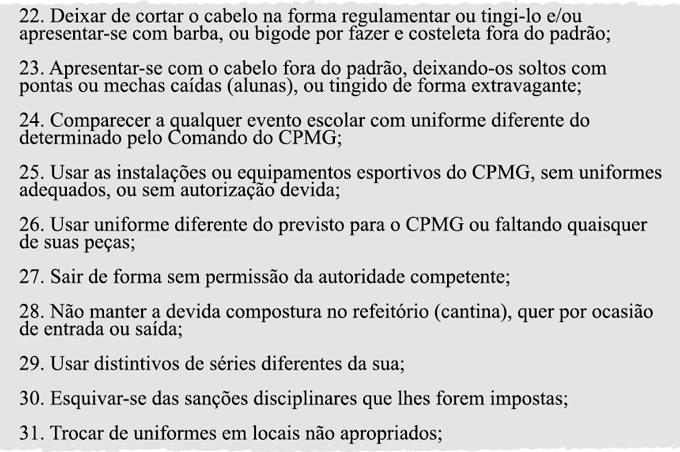 22. Deixar de cortar o cabelo na forma regulamentar ou tingi-lo e/ou apresentar-se com barba, ou bigode por fazer e costeleta fora do padrão;

23. Apresentar-se com o cabelo fora do padrão, deixando-os soltos com pontas ou mechas caídas (alunas), ou tingido de forma extravagante;

24. Comparecer a qualquer evento escolar com uniforme diferente do determinado pelo Comando do CPMG;

25. Usar as instalações ou equipamentos esportivos do CPMG, sem uniformes adequados, ou sem autorização devida;

26. Usar uniforme diferente do previsto para o CPMG ou faltando quaisquer de suas peças;

27. Sair de forma sem permissão da autoridade competente;

28. Não manter a devida compostura no refeitório (cantina), quer por ocasião de entrada ou saída;

29. Usar distintivos de séries diferentes da sua;

30. Esquivar-se das sanções disciplinares que lhes forem impostas;

31. Trocar de uniformes em locais não apropriados;